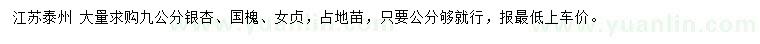 江苏泰州 大量求购九公分银杏、国槐、女贞，占地苗，只要公分够就行，报最低上车价。

www.yuanlin.com